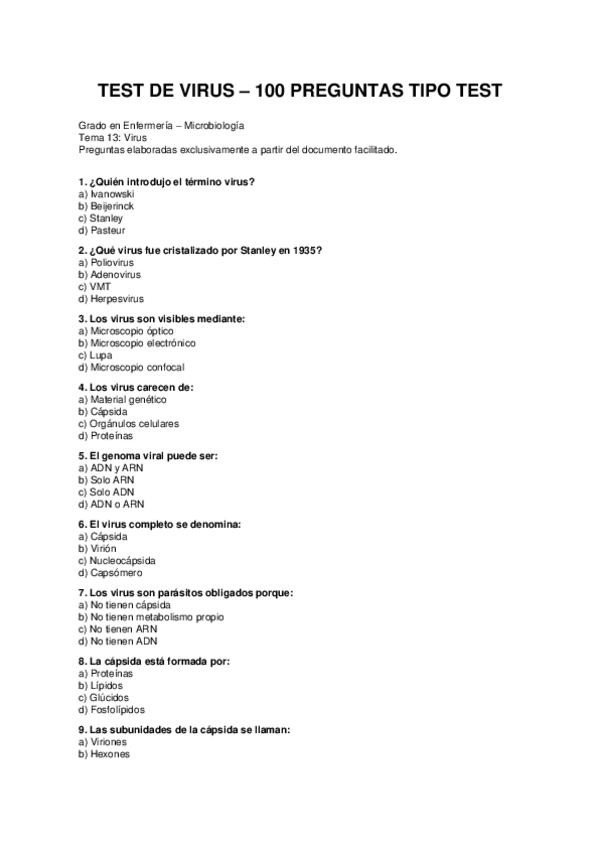 TEST DE VIRUS – 100 PREGUNTAS TIPO TEST

Grado en Enfermería – Microbiología
Tema 13: Virus
Preguntas elaboradas exclusivamente a partir del documento facilitado.

1. ¿Quién introdujo el término virus?
a) Ivanowski
b) Beijerinck
c) Stanley
d) Pasteur

2. ¿Qué virus fue cristalizado por Stanley en 1935?
a) Poliovirus
b) Adenovirus
c) VMT
d) Herpesvirus

3. Los virus son visibles mediante:
a) Microscopio óptico
b) Microscopio electrónico
c) Lupa
d) Microscopio confocal

4. Los virus carecen de:
a) Material genético
b) Cápsida
c) Orgánulos celulares
d) Proteínas

5. El genoma viral puede ser:
a) ADN y ARN
b) Solo ARN
c) Solo ADN
d) ADN o ARN

6. El virus completo se denomina:
a) Cápsida
b) Virión
c) Nucleocápsida
d) Capsómero

7. Los virus son parásitos obligados porque:
a) No tienen cápsida
b) No tienen metabolismo propio
c) No tienen ARN
d) No tienen ADN

8. La cápsida está formada por:
a) Proteínas
b) Lípidos
c) Glúcidos
d) Fosfolípidos

9. Las subunidades de la cápsida se llaman:
a) Viriones
b) Hexones